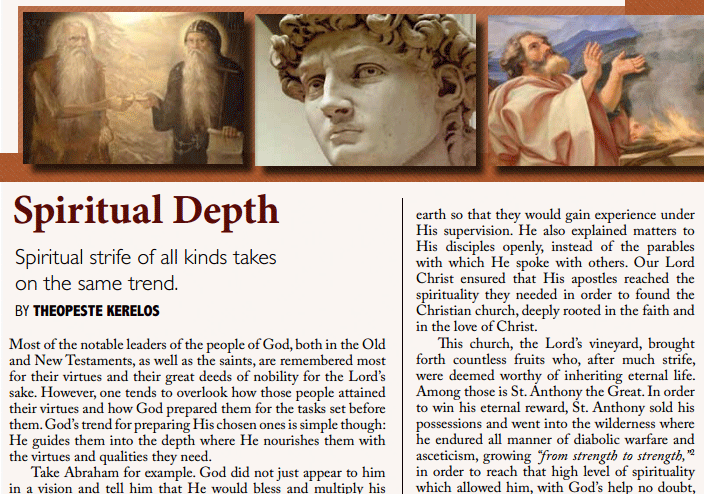 Spiritual Depth

Spiritual strife of all kinds takes on the same trend.

BY THEOPESTE KERELOS

Most of the notable leaders of the people of God, both in the Old and New Testaments, as well as the saints, are remembered most for their virtues and their great deeds of nobility for the Lord's sake. However, one tends to overlook how those people attained their virtues and how God prepared them for the tasks set before them. God's trend for preparing His chosen ones is simple though: He guides them into the depth where He nourishes them with the virtues and qualities they need.

Take Abraham for example. God did not just appear to him in a vision and tell him that He would bless and multiply his

earth so that they would gain experience under His supervision. He also explained matters to His disciples openly, instead of the parables with which He spoke with others. Our Lord Christ ensured that His apostles reached the spirituality they needed in order to found the Christian church, deeply rooted in the faith and in the love of Christ.

This church, the Lord's vineyard, brought forth countless fruits who, after much strife, were deemed worthy of inheriting eternal life. Among those is St. Anthony the Great. In order to win his eternal reward, St. Anthony sold his possessions and went into the wilderness where he endured all manner of diabolic warfare and asceticism, growing "from strength to strength,"$^2$ in order to reach that high level of spirituality which allowed him, with God's help no doubt,